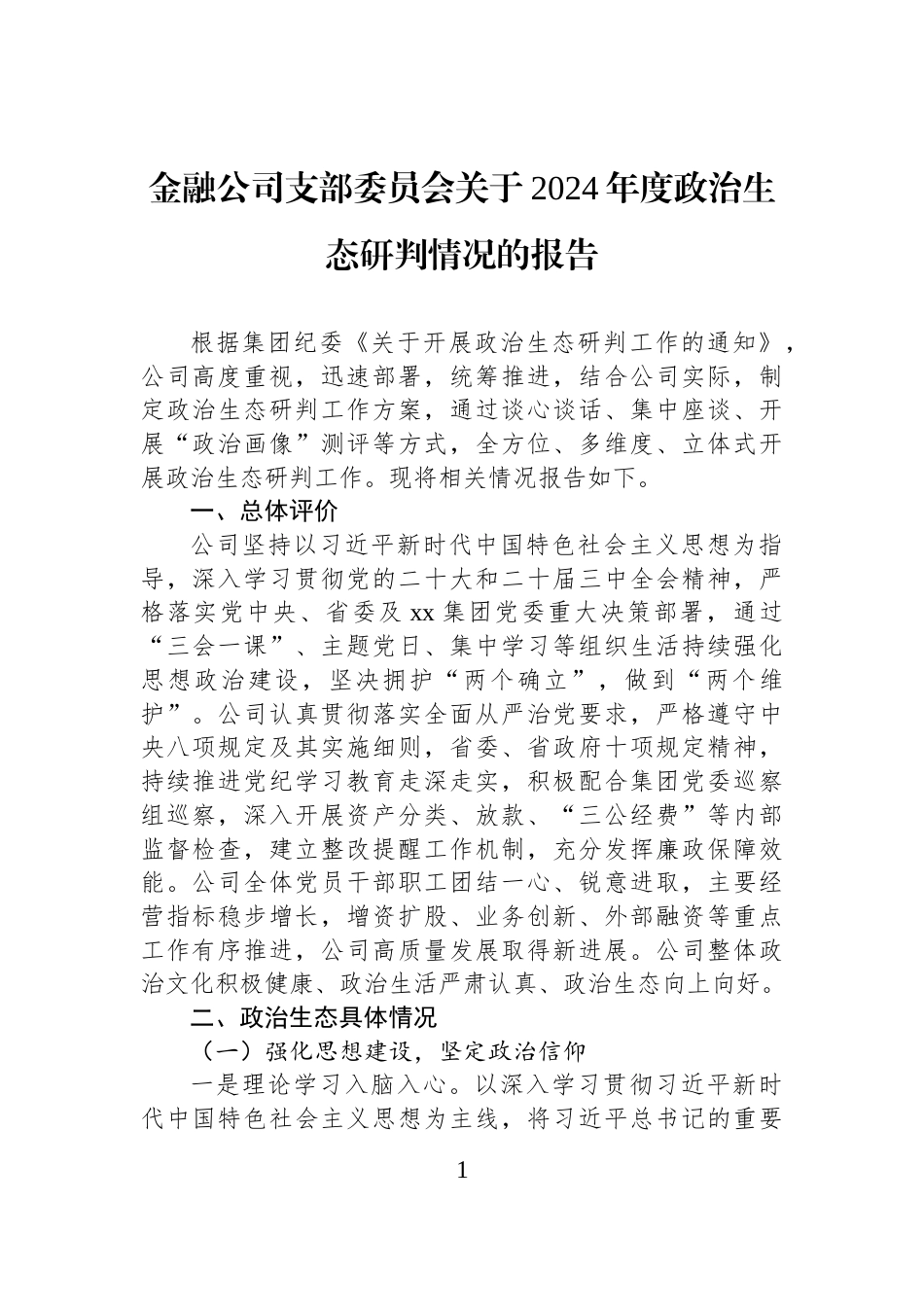 金融公司支部委员会关于2024年度政治生态研判情况的报告

根据集团纪委《关于开展政治生态研判工作的通知》，公司高度重视，迅速部署，统筹推进，结合公司实际，制定政治生态研判工作方案，通过谈心谈话、集中座谈、开展“政治画像”测评等方式，全方位、多维度、立体式开展政治生态研判工作。现将相关情况报告如下。

一、总体评价

公司坚持以习近平新时代中国特色社会主义思想为指导，深入学习贯彻党的二十大和二十届三中全会精神，严格落实党中央、省委及xx集团党委重大决策部署，通过“三会一课”、主题党日、集中学习等组织生活持续强化思想政治建设，坚决拥护“两个确立”，做到“两个维护”。公司认真贯彻落实全面从严治党要求，严格遵守中央八项规定及其实施细则，省委、省政府十项规定精神，持续推进党纪学习教育走深走实，积极配合集团党委巡察组巡察，深入开展资产分类、放款、“三公经费”等内部监督检查，建立整改提醒工作机制，充分发挥廉政保障效能。公司全体党员干部职工团结一心、锐意进取，主要经营指标稳步增长，增资扩股、业务创新、外部融资等重点工作有序推进，公司高质量发展取得新进展。公司整体政治文化积极健康、政治生活严肃认真、政治生态向上向好。

二、政治生态具体情况

（一）强化思想建设，坚定政治信仰

一是理论学习入脑入心。以深入学习贯彻习近平新时代中国特色社会主义思想为主线，将习近平总书记的重要

1